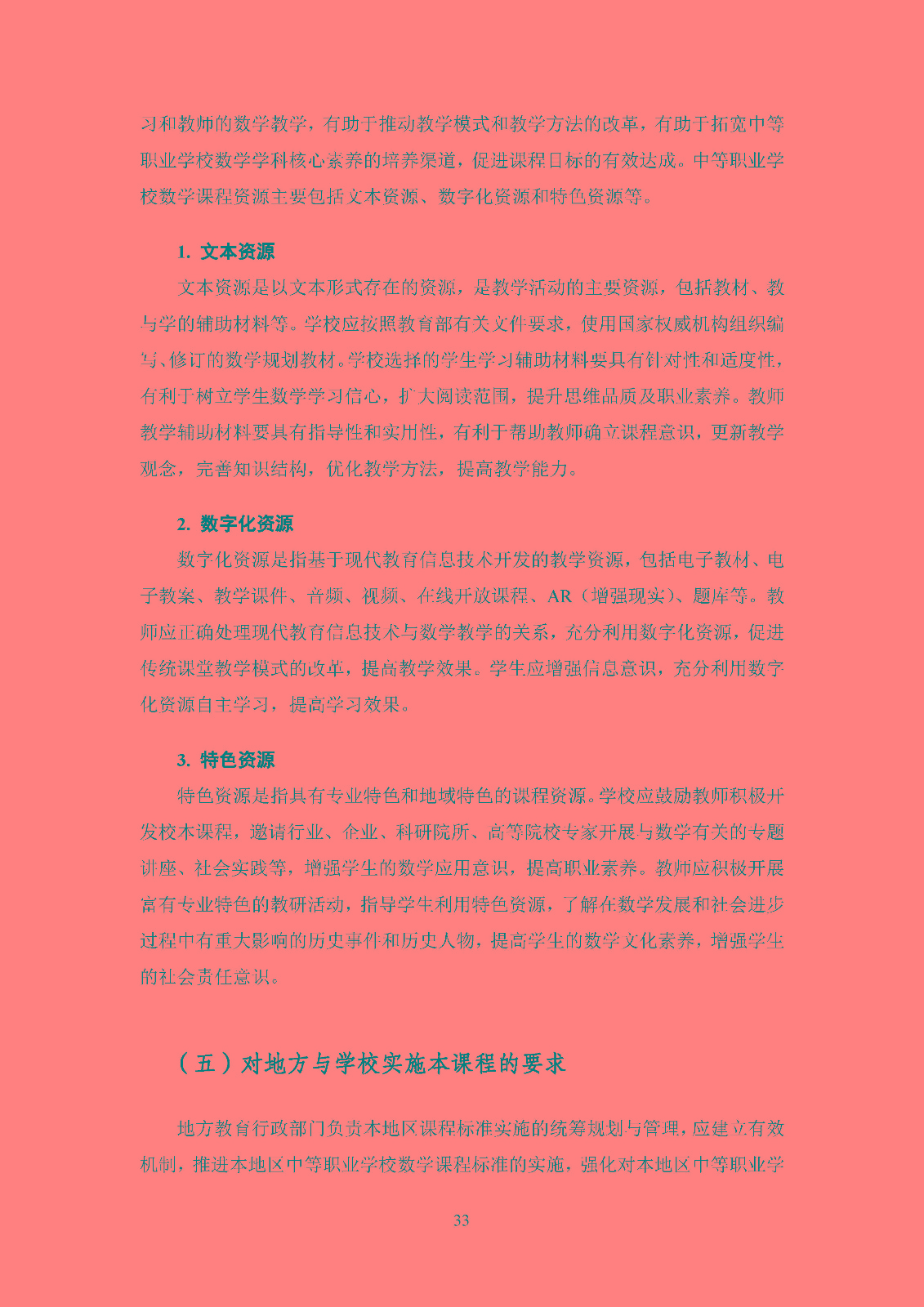 习和教师的数学教学，有助于推动教学模式和教学方法的改革，有助于拓宽中等职业学校数学学科核心素养的培养渠道，促进课程目标的有效达成。中等职业学校数学课程资源主要包括文本资源、数字化资源和特色资源等。

1. 文本资源

文本资源是以文本形式存在的资源，是教学活动的主要资源，包括教材、教与学的辅助材料等。学校应按照教育部有关文件要求，使用国家权威机构组织编写、修订的数学规划教材。学校选择的学生学习辅助材料要具有针对性和适度性，有利于树立学生数学学习信心，扩大阅读范围，提升思维品质及职业素养。教师教学辅助材料要具有指导性和实用性，有利于帮助教师确立课程意识，更新教学观念，完善知识结构，优化教学方法，提高教学能力。

2. 数字化资源

数字化资源是指基于现代教育信息技术开发的教学资源，包括电子教材、电子教案、教学课件、音频、视频、在线开放课程、AR（增强现实）、题库等。教师应正确处理现代教育信息技术与数学教学的关系，充分利用数字化资源，促进传统课堂教学模式的改革，提高教学效果。学生应增强信息意识，充分利用数字化资源自主学习，提高学习效果。

3. 特色资源

特色资源是指具有专业特色和地域特色的课程资源。学校应鼓励教师积极开发校本课程，邀请行业、企业、科研院所、高等院校专家开展与数学有关的专题讲座、社会实践等，增强学生的数学应用意识，提高职业素养。教师应积极开展富有专业特色的教研活动，指导学生利用特色资源，了解在数学发展和社会进步过程中有重大影响的历史事件和历史人物，提高学生的数学文化素养，增强学生的社会责任意识。

（五）对地方与学校实施本课程的要求

地方教育行政部门负责本地区课程标准实施的统筹规划与管理，应建立有效机制，推进本地区中等职业学校数学课程标准的实施，强化对本地区中等职业学

33